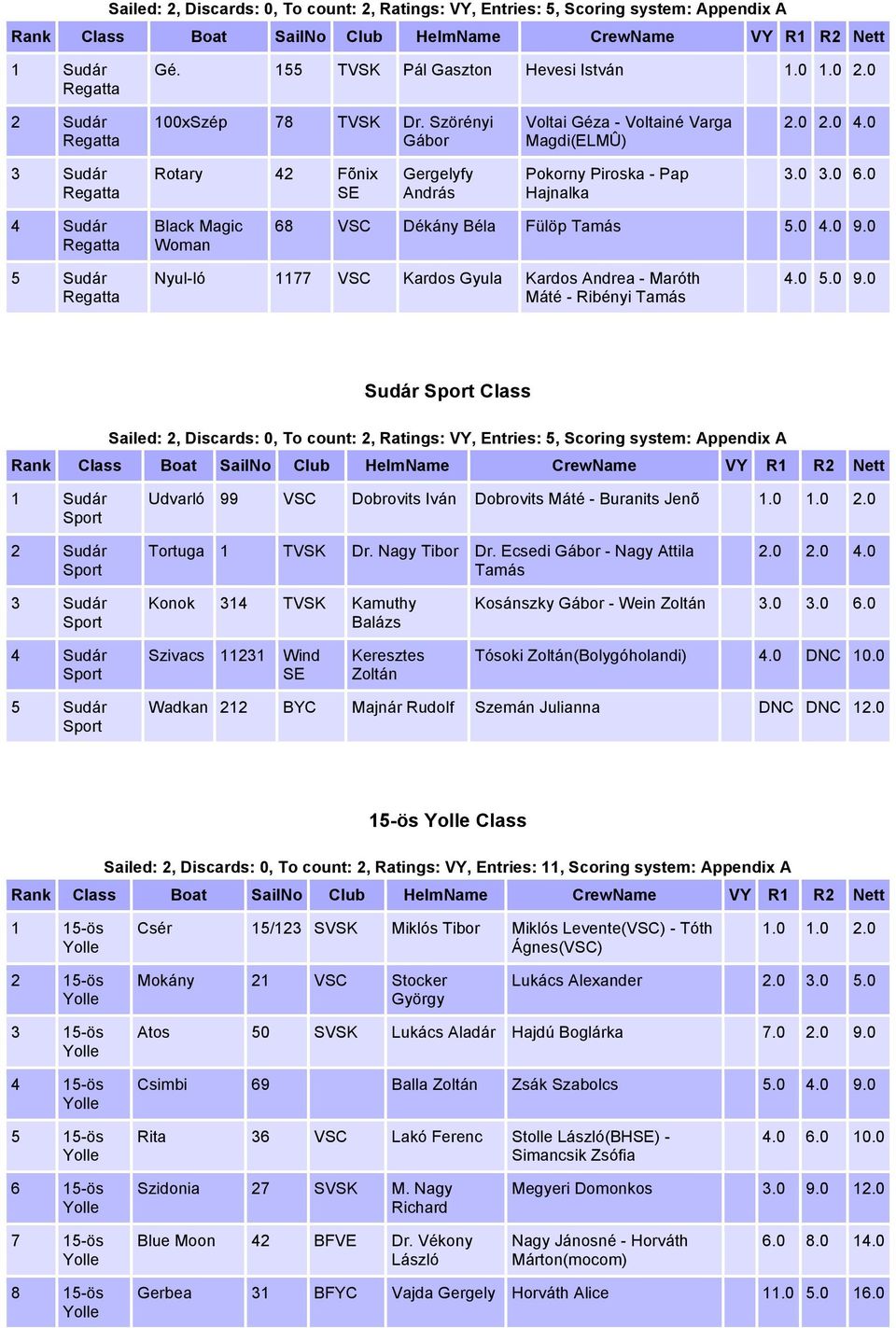 Sailed: 2, Discards: 0, To count: 2, Ratings: VY, Entries: 5, Scoring system: Appendix A

| Rank | Class | Boat | SailNo | Club | HelmName | CrewName | VY | R1 | R2 | Nett |
|---|---|---|---|---|---|---|---|---|---|---|
| 1 | Sudár Regatta | Gé. | 155 | TVSK | Pál Gaszton | Hevesi István | | 1.0 | 1.0 | 2.0 |
| 2 | Sudár Regatta | 100xSzép | 78 | TVSK | Dr. Szörényi Gábor | Voltai Géza - Voltainé Varga Magdi(ELMÛ) | | 2.0 | 2.0 | 4.0 |
| 3 | Sudár Regatta | Rotary | 42 | Fõnix SE | Gergelyfy András | Pokorny Piroska - Pap Hajnalka | | 3.0 | 3.0 | 6.0 |
| 4 | Sudár Regatta | Black Magic Woman | 68 | VSC | Dékány Béla | Fülöp Tamás | | 5.0 | 4.0 | 9.0 |
| 5 | Sudár Regatta | Nyul-ló | 1177 | VSC | Kardos Gyula | Kardos Andrea - Maróth Máté - Ribényi Tamás | | 4.0 | 5.0 | 9.0 |

Sudár Sport Class

Sailed: 2, Discards: 0, To count: 2, Ratings: VY, Entries: 5, Scoring system: Appendix A

| Rank | Class | Boat | SailNo | Club | HelmName | CrewName | VY | R1 | R2 | Nett |
|---|---|---|---|---|---|---|---|---|---|---|
| 1 | Sudár Sport | Udvarló | 99 | VSC | Dobrovits Iván | Dobrovits Máté - Buranits Jenõ | | 1.0 | 1.0 | 2.0 |
| 2 | Sudár Sport | Tortuga | 1 | TVSK | Dr. Nagy Tibor | Dr. Ecsedi Gábor - Nagy Attila Tamás | | 2.0 | 2.0 | 4.0 |
| 3 | Sudár Sport | Konok | 314 | TVSK | Kamuthy Balázs | Kosánszky Gábor - Wein Zoltán | | 3.0 | 3.0 | 6.0 |
| 4 | Sudár Sport | Szivacs | 11231 | Wind SE | Keresztes Zoltán | Tósoki Zoltán(Bolygóholandi) | | 4.0 | DNC | 10.0 |
| 5 | Sudár Sport | Wadkan | 212 | BYC | Majnár Rudolf | Szemán Julianna | | DNC | DNC | 12.0 |

15-ös Yolle Class

Sailed: 2, Discards: 0, To count: 2, Ratings: VY, Entries: 11, Scoring system: Appendix A

| Rank | Class | Boat | SailNo | Club | HelmName | CrewName | VY | R1 | R2 | Nett |
|---|---|---|---|---|---|---|---|---|---|---|
| 1 | 15-ös Yolle | Csér | 15/123 | SVSK | Miklós Tibor | Miklós Levente(VSC) - Tóth Ágnes(VSC) | | 1.0 | 1.0 | 2.0 |
| 2 | 15-ös Yolle | Mokány | 21 | VSC | Stocker György | Lukács Alexander | | 2.0 | 3.0 | 5.0 |
| 3 | 15-ös Yolle | Atos | 50 | SVSK | Lukács Aladár | Hajdú Boglárka | | 7.0 | 2.0 | 9.0 |
| 4 | 15-ös Yolle | Csimbi | 69 | | Balla Zoltán | Zsák Szabolcs | | 5.0 | 4.0 | 9.0 |
| 5 | 15-ös Yolle | Rita | 36 | VSC | Lakó Ferenc | Stolle László(BHSE) - Simancsik Zsófia | | 4.0 | 6.0 | 10.0 |
| 6 | 15-ös Yolle | Szidonia | 27 | SVSK | M. Nagy Richard | Megyeri Domonkos | | 3.0 | 9.0 | 12.0 |
| 7 | 15-ös Yolle | Blue Moon | 42 | BFVE | Dr. Vékony László | Nagy Jánosné - Horváth Márton(mocom) | | 6.0 | 8.0 | 14.0 |
| 8 | 15-ös Yolle | Gerbea | 31 | BFYC | Vajda Gergely | Horváth Alice | | 11.0 | 5.0 | 16.0 |